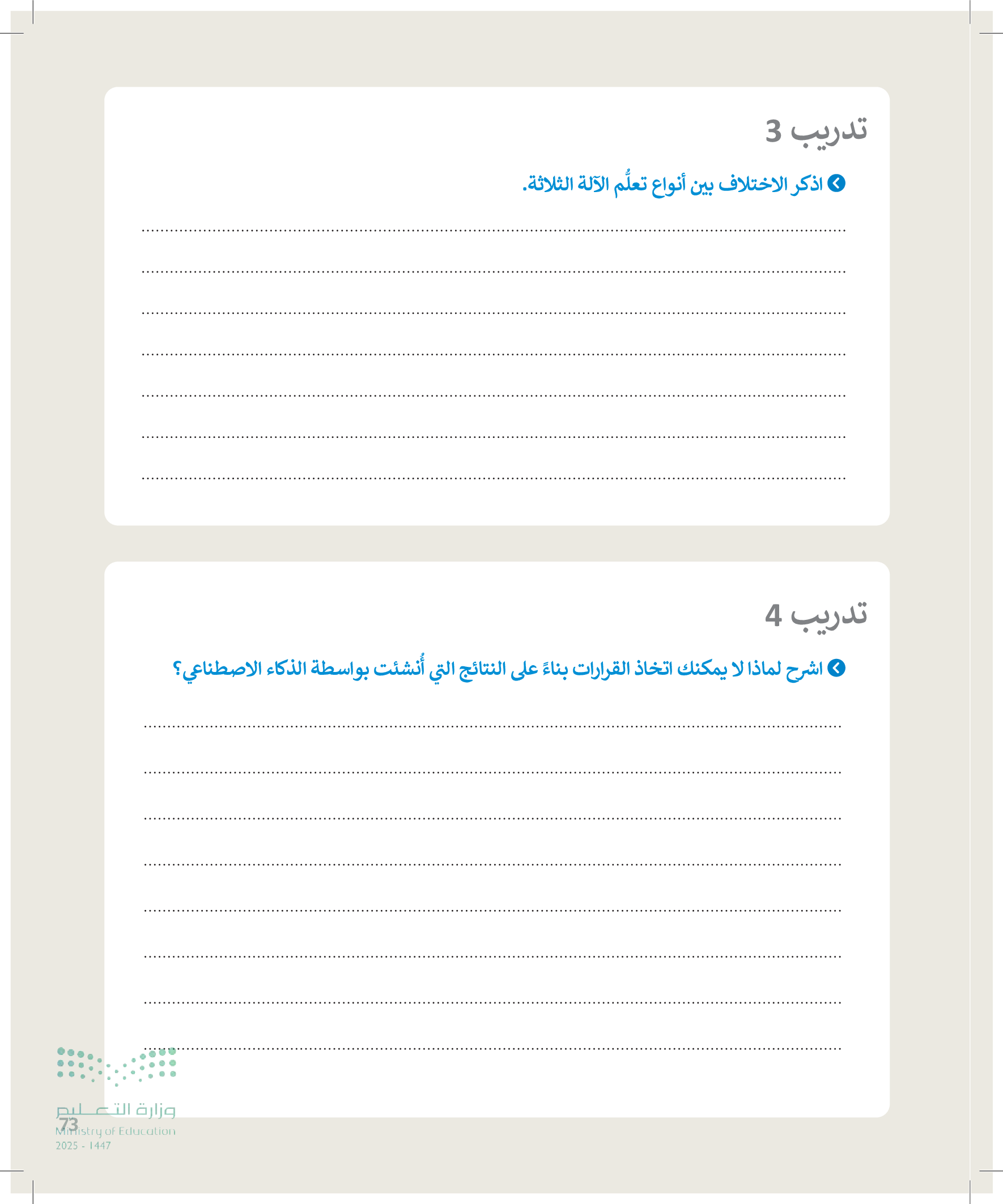 تدريب 3

اذكر الاختلاف بين أنواع تعلُّم الآلة الثلاثة.

____
____
____
____
____
____
____

تدريب 4

اشرح لماذا لا يمكنك اتخاذ القرارات بناءً على النتائج التي أُنشئت بواسطة الذكاء الاصطناعي؟

____
____
____
____
____
____
____
____

73

وزارة التعليم
Ministry of Education
2025 - 1447